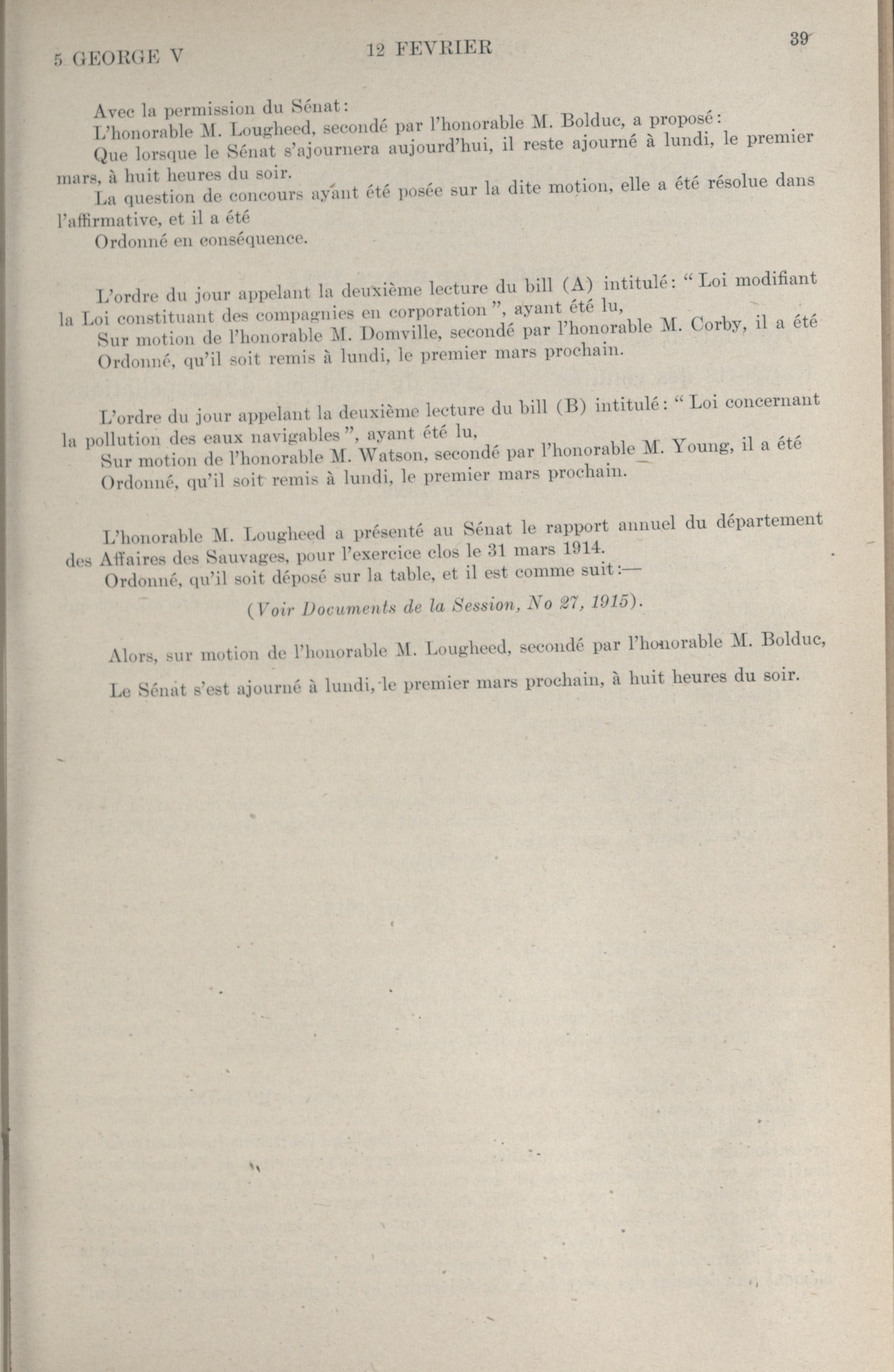 5 GEORGE V 12 FEVRIER 39

Avec la permission du Sénat:

L'honorable M. Lougheed, secondé par l'honorable M. Bolduc, a proposé:

Que lorsque le Sénat s'ajournera aujourd'hui, il reste ajourné à lundi, le premier mars, à huit heures du soir.

La question de concours ayant été posée sur la dite motion, elle a été résolue dans l'affirmative, et il a été

Ordonné en conséquence.

L'ordre du jour appelant la deuxième lecture du bill (A) intitulé: "Loi modifiant la Loi constituant des compagnies en corporation", ayant été lu,

Sur motion de l'honorable M. Domville, secondé par l'honorable M. Corby, il a été

Ordonné, qu'il soit remis à lundi, le premier mars prochain.

L'ordre du jour appelant la deuxième lecture du bill (B) intitulé: "Loi concernant la pollution des eaux navigables", ayant été lu,

Sur motion de l'honorable M. Watson, secondé par l'honorable M. Young, il a été

Ordonné, qu'il soit remis à lundi, le premier mars prochain.

L'honorable M. Lougheed a présenté au Sénat le rapport annuel du département des Affaires des Sauvages, pour l'exercice clos le 31 mars 1914.

Ordonné, qu'il soit déposé sur la table, et il est comme suit:—

(Voir Documents de la Session, No 27, 1915).

Alors, sur motion de l'honorable M. Lougheed, secondé par l'honorable M. Bolduc,

Le Sénat s'est ajourné à lundi, le premier mars prochain, à huit heures du soir.